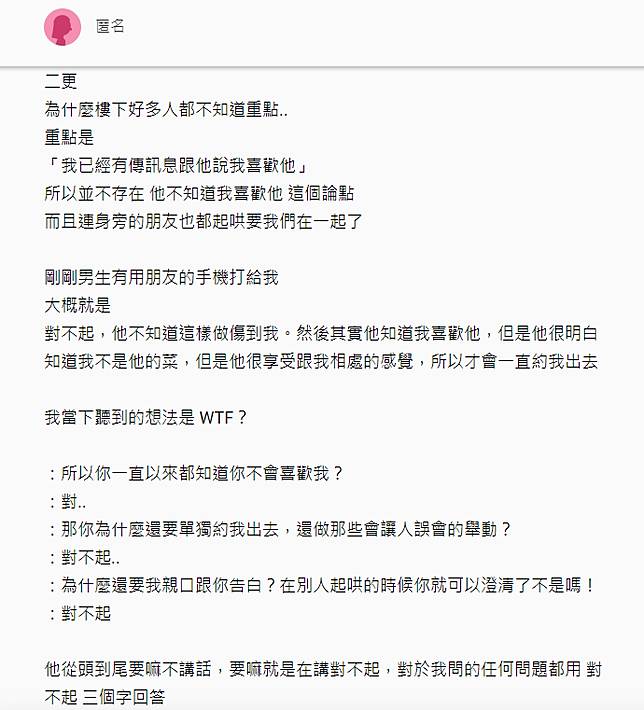 匿名

二更
為什麼樓下好多人都不知道重點..
重點是
「我已經有傳訊息跟他說我喜歡他」
所以並不存在 他不知道我喜歡他 這個論點
而且連身旁的朋友也都起哄要我們在一起了

剛剛男生有用朋友的手機打給我
大概就是
對不起，他不知道這樣做傷到我。然後其實他知道我喜歡他，但是他很明白知道我不是他的菜，但是他很享受跟我相處的感覺，所以才會一直約我出去

我當下聽到的想法是 WTF？

：所以你一直以來都知道你不會喜歡我？
：對..
：那你為什麼還要單獨約我出去，還做那些會讓人誤會的舉動？
：對不起..
：為什麼還要我親口跟你告白？在別人起哄的時候你就可以澄清了不是嗎！
：對不起

他從頭到尾要嘛不講話，要嘛就是在講對不起，對於我問的任何問題都用 對不起 三個字回答